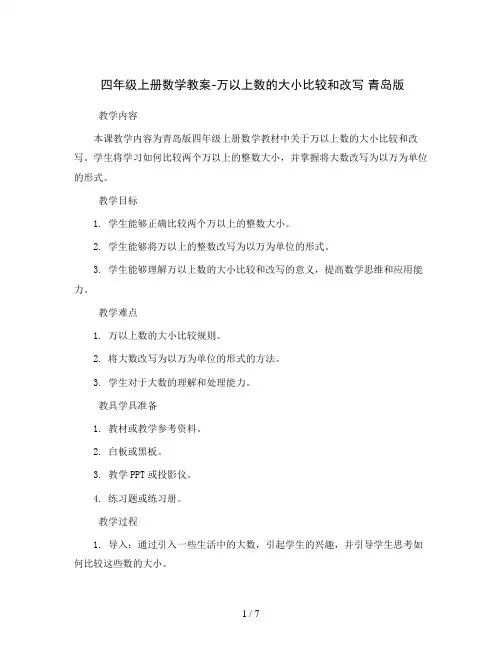 四年级上册数学教案-万以上数的大小比较和改写 青岛版

教学内容

本课教学内容为青岛版四年级上册数学教材中关于万以上数的大小比较和改写。学生将学习如何比较两个万以上的整数大小，并掌握将大数改写为以万为单位的形式。

教学目标

1. 学生能够正确比较两个万以上的整数大小。

2. 学生能够将万以上的整数改写为以万为单位的形式。

3. 学生能够理解万以上数的大小比较和改写的意义，提高数学思维和应用能力。

教学难点

1. 万以上数的大小比较规则。

2. 将大数改写为以万为单位的形式的方法。

3. 学生对于大数的理解和处理能力。

教具学具准备

1. 教材或教学参考资料。

2. 白板或黑板。

3. 教学 PPT 或投影仪。

4. 练习题或练习册。

教学过程

1. 导入：通过引入一些生活中的大数，引起学生的兴趣，并引导学生思考如何比较这些数的大小。

1 / 7